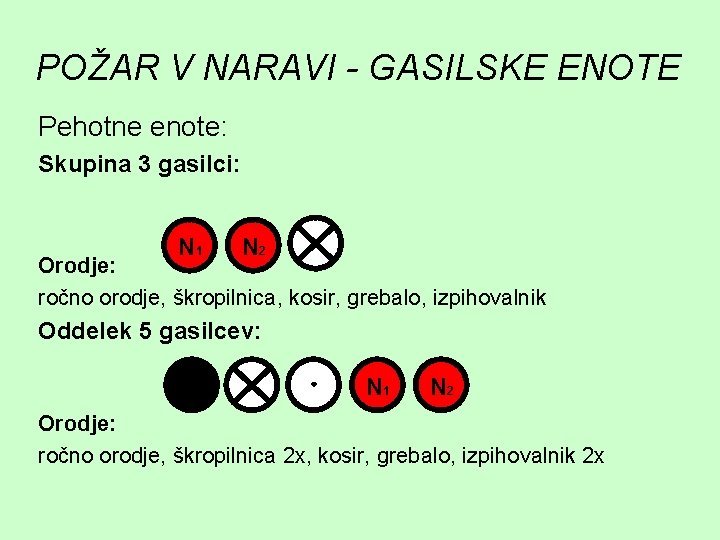 POŽAR V NARAVI - GASILSKE ENOTE

Pehotne enote:

Skupina 3 gasilci:

$N_1$ $N_2$

Orodje:

ročno orodje, škropilnica, kosir, grebalo, izpihovalnik

Oddelek 5 gasilcev:

$N_1$ $N_2$

Orodje:

ročno orodje, škropilnica 2x, kosir, grebalo, izpihovalnik 2x